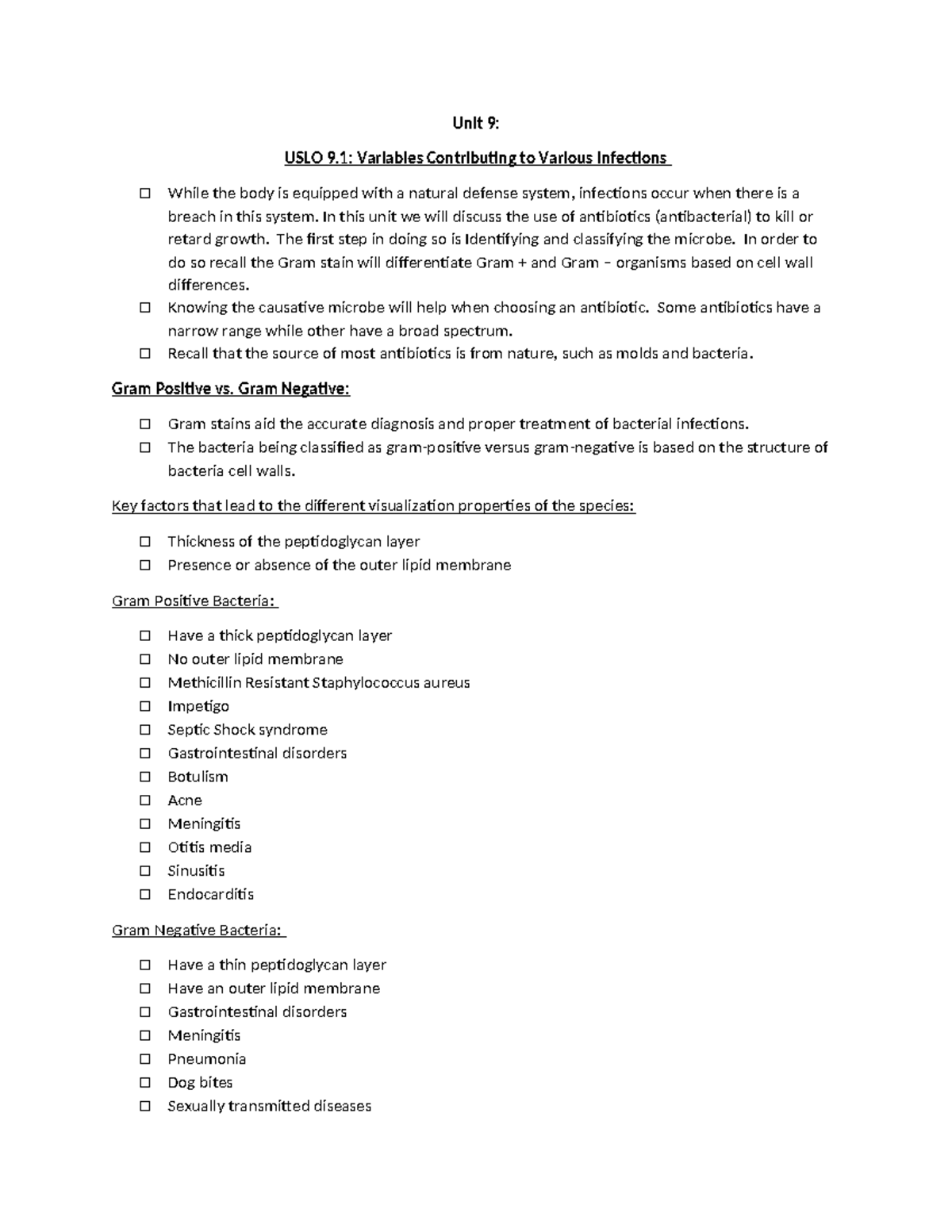 Unit 9:

USLO 9.1: Variables Contributing to Various Infections

☐ While the body is equipped with a natural defense system, infections occur when there is a breach in this system. In this unit we will discuss the use of antibiotics (antibacterial) to kill or retard growth. The first step in doing so is Identifying and classifying the microbe. In order to do so recall the Gram stain will differentiate Gram + and Gram – organisms based on cell wall differences.
☐ Knowing the causative microbe will help when choosing an antibiotic. Some antibiotics have a narrow range while other have a broad spectrum.
☐ Recall that the source of most antibiotics is from nature, such as molds and bacteria.

Gram Positive vs. Gram Negative:

☐ Gram stains aid the accurate diagnosis and proper treatment of bacterial infections.
☐ The bacteria being classified as gram-positive versus gram-negative is based on the structure of bacteria cell walls.

Key factors that lead to the different visualization properties of the species:

☐ Thickness of the peptidoglycan layer
☐ Presence or absence of the outer lipid membrane

Gram Positive Bacteria:

☐ Have a thick peptidoglycan layer
☐ No outer lipid membrane
☐ Methicillin Resistant Staphylococcus aureus
☐ Impetigo
☐ Septic Shock syndrome
☐ Gastrointestinal disorders
☐ Botulism
☐ Acne
☐ Meningitis
☐ Otitis media
☐ Sinusitis
☐ Endocarditis

Gram Negative Bacteria:

☐ Have a thin peptidoglycan layer
☐ Have an outer lipid membrane
☐ Gastrointestinal disorders
☐ Meningitis
☐ Pneumonia
☐ Dog bites
☐ Sexually transmitted diseases